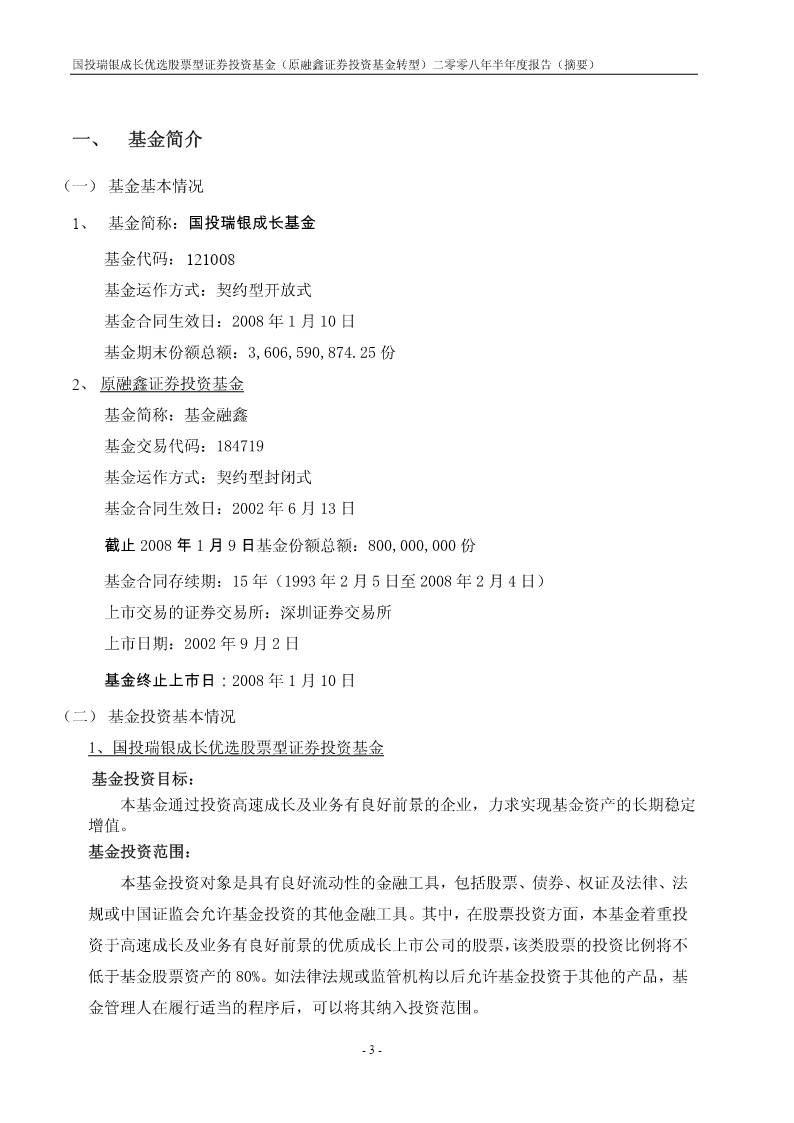 国投瑞银成长优选股票型证券投资基金（原融鑫证券投资基金转型）二零零八年半年度报告（摘要）

一、 基金简介

（一） 基金基本情况

1、 基金简称：国投瑞银成长基金

基金代码：121008

基金运作方式：契约型开放式

基金合同生效日：2008 年 1 月 10 日

基金期末份额总额：3,606,590,874.25 份

2、 原融鑫证券投资基金

基金简称：基金融鑫

基金交易代码：184719

基金运作方式：契约型封闭式

基金合同生效日：2002 年 6 月 13 日

截止 2008 年 1 月 9 日基金份额总额：800,000,000 份

基金合同存续期：15 年（1993 年 2 月 5 日至 2008 年 2 月 4 日）

上市交易的证券交易所：深圳证券交易所

上市日期：2002 年 9 月 2 日

基金终止上市日：2008 年 1 月 10 日

（二） 基金投资基本情况

1、国投瑞银成长优选股票型证券投资基金

基金投资目标：

本基金通过投资高速成长及业务有良好前景的企业，力求实现基金资产的长期稳定增值。

基金投资范围：

本基金投资对象是具有良好流动性的金融工具，包括股票、债券、权证及法律、法规或中国证监会允许基金投资的其他金融工具。其中，在股票投资方面，本基金着重投资于高速成长及业务有良好前景的优质成长上市公司的股票，该类股票的投资比例将不低于基金股票资产的 80%。如法律法规或监管机构以后允许基金投资于其他的产品，基金管理人在履行适当的程序后，可以将其纳入投资范围。

- 3 -